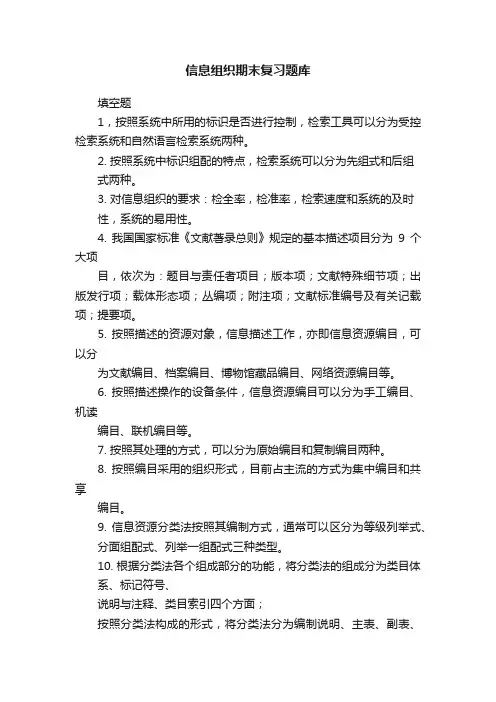 信息组织期末复习题库

填空题

1，按照系统中所用的标识是否进行控制，检索工具可以分为受控检索系统和自然语言检索系统两种。

2. 按照系统中标识组配的特点，检索系统可以分为先组式和后组式两种。

3. 对信息组织的要求：检全率，检准率，检索速度和系统的及时性，系统的易用性。

4. 我国国家标准《文献著录总则》规定的基本描述项目分为 9 个大项

目，依次为：题目与责任者项目；版本项；文献特殊细节项；出版发行项；载体形态项；丛编项；附注项；文献标准编号及有关记载项；提要项。

5. 按照描述的资源对象，信息描述工作，亦即信息资源编目，可以分

为文献编目、档案编目、博物馆藏品编目、网络资源编目等。

6. 按照描述操作的设备条件，信息资源编目可以分为手工编目、机读

编目、联机编目等。

7. 按照其处理的方式，可以分为原始编目和复制编目两种。

8. 按照编目采用的组织形式，目前占主流的方式为集中编目和共享

编目。

9. 信息资源分类法按照其编制方式，通常可以区分为等级列举式、分面组配式、列举一组配式三种类型。

10. 根据分类法各个组成部分的功能，将分类法的组成分为类目体系、标记符号、

说明与注释、类目索引四个方面；

按照分类法构成的形式，将分类法分为编制说明、主表、副表、